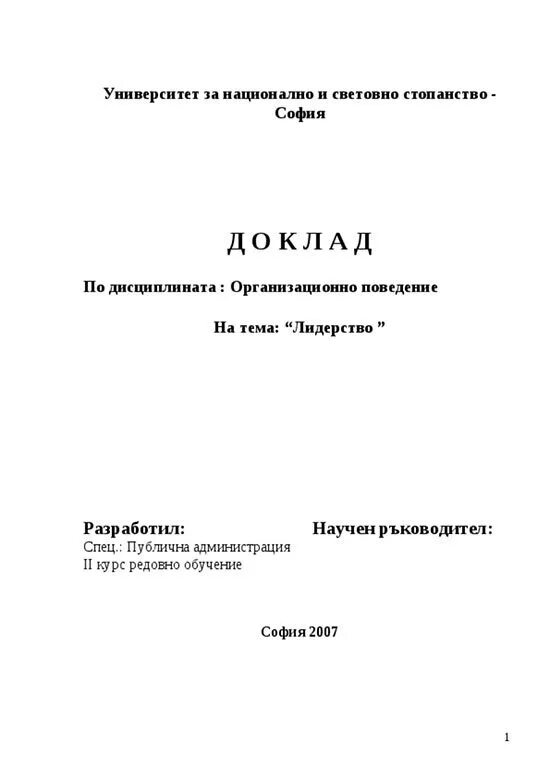 Университет за национално и световно стопанство - София

Д О К Л А Д

По дисциплината : Организационно поведение

На тема: “Лидерство ”

Разработил:

Научен ръководител:

Спец.: Публична администрация
II курс редовно обучение

София 2007

1